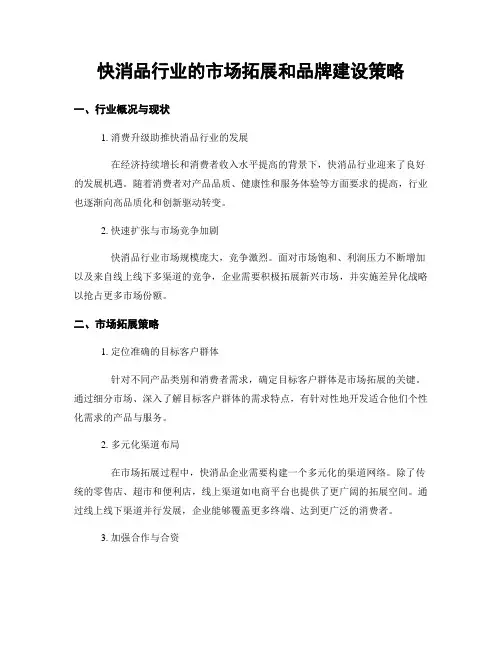 快消品行业的市场拓展和品牌建设策略

一、行业概况与现状

1. 消费升级助推快消品行业的发展

在经济持续增长和消费者收入水平提高的背景下，快消品行业迎来了良好的发展机遇。随着消费者对产品品质、健康性和服务体验等方面要求的提高，行业也逐渐向高品质化和创新驱动转变。

2. 快速扩张与市场竞争加剧

快消品行业市场规模庞大，竞争激烈。面对市场饱和、利润压力不断增加以及来自线上线下多渠道的竞争，企业需要积极拓展新兴市场，并实施差异化战略以抢占更多市场份额。

二、市场拓展策略

1. 定位准确的目标客户群体

针对不同产品类别和消费者需求，确定目标客户群体是市场拓展的关键。通过细分市场、深入了解目标客户群体的需求特点，有针对性地开发适合他们个性化需求的产品与服务。

2. 多元化渠道布局

在市场拓展过程中，快消品企业需要构建一个多元化的渠道网络。除了传统的零售店、超市和便利店，线上渠道如电商平台也提供了更广阔的拓展空间。通过线上线下渠道并行发展，企业能够覆盖更多终端、达到更广泛的消费者。

3. 加强合作与合资